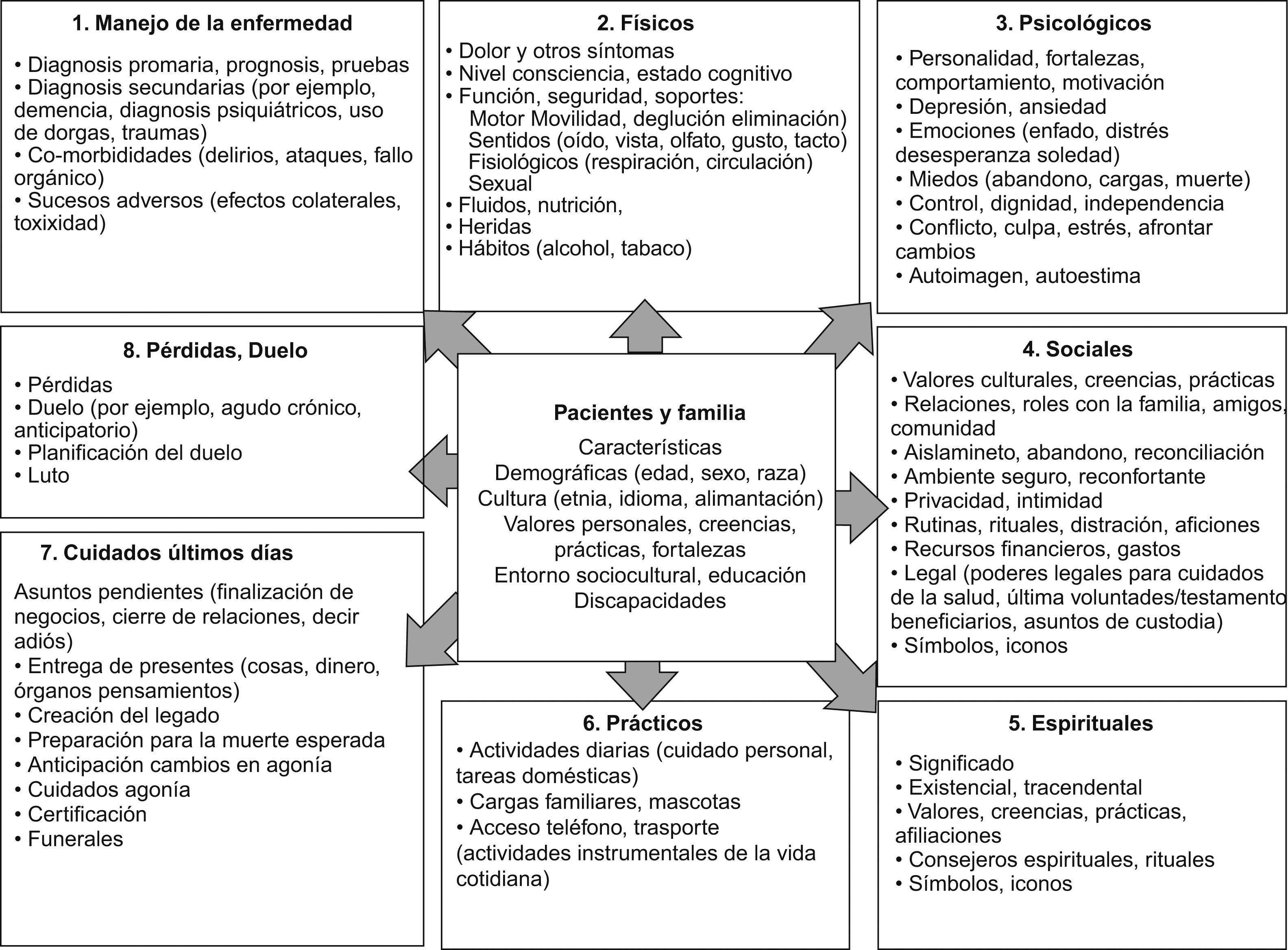 1. Manejo de la enfermedad

• Diagnosis promaria, prognosis, pruebas
• Diagnosis secundarias (por ejemplo, demencia, diagnosis psiquiátricos, uso de dorgas, traumas)
• Co-morbididades (delirios, ataques, fallo orgánico)
• Sucesos adversos (efectos colaterales, toxixidad)

2. Físicos

• Dolor y otros síntomas
• Nivel consciencia, estado cognitivo
• Función, seguridad, soportes:
Motor Movilidad, deglución eliminación)
Sentidos (oído, vista, olfato, gusto, tacto)
Fisiológicos (respiración, circulación)
Sexual
• Fluidos, nutrición,
• Heridas
• Hábitos (alcohol, tabaco)

3. Psicológicos

• Personalidad, fortalezas, comportamiento, motivación
• Depresión, ansiedad
• Emociones (enfado, distrés desesperanza soledad)
• Miedos (abandono, cargas, muerte)
• Control, dignidad, independencia
• Conflicto, culpa, estrés, afrontar cambios
• Autoimagen, autoestima

8. Pérdidas, Duelo

• Pérdidas
• Duelo (por ejemplo, agudo crónico, anticipatorio)
• Planificación del duelo
• Luto

Pacientes y familia

Características
Demográficas (edad, sexo, raza)
Cultura (etnia, idioma, alimantación)
Valores personales, creencias, prácticas, fortalezas
Entorno sociocultural, educación
Discapacidades

4. Sociales

• Valores culturales, creencias, prácticas
• Relaciones, roles con la familia, amigos, comunidad
• Aislamineto, abandono, reconciliación
• Ambiente seguro, reconfortante
• Privacidad, intimidad
• Rutinas, rituales, distración, aficiones
• Recursos financieros, gastos
• Legal (poderes legales para cuidados de la salud, última voluntades/testamento beneficiarios, asuntos de custodia)
• Símbolos, iconos

7. Cuidados últimos días

Asuntos pendientes (finalización de negocios, cierre de relaciones, decir adiós)
• Entrega de presentes (cosas, dinero, órganos pensamientos)
• Creación del legado
• Preparación para la muerte esperada
• Anticipación cambios en agonía
• Cuidados agonía
• Certificación
• Funerales

6. Prácticos

• Actividades diarias (cuidado personal, tareas domésticas)
• Cargas familiares, mascotas
• Acceso teléfono, trasporte (actividades instrumentales de la vida cotidiana)

5. Espirituales

• Significado
• Existencial, tracendental
• Valores, creencias, prácticas, afiliaciones
• Consejeros espirituales, rituales
• Símbolos, iconos